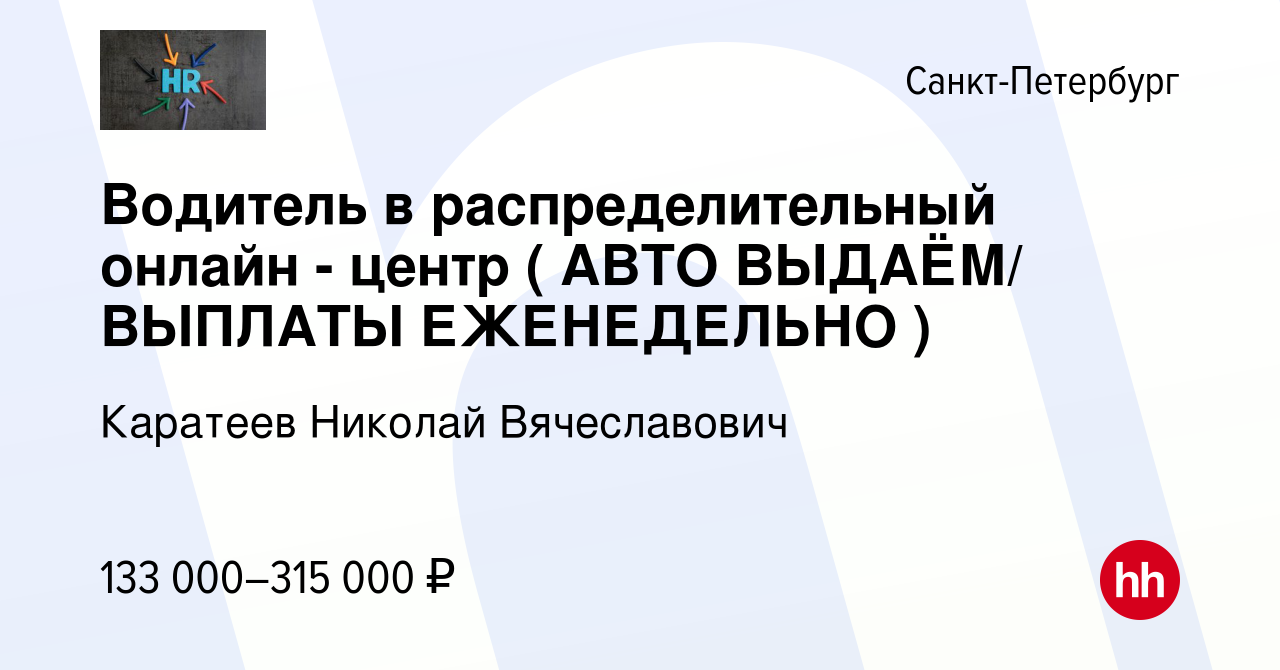 HR

Санкт-Петербург

Водитель в распределительный онлайн - центр ( АВТО ВЫДАЁМ/ ВЫПЛАТЫ ЕЖЕНЕДЕЛЬНО )

Каратеев Николай Вячеславович

133 000–315 000 ₽

hh